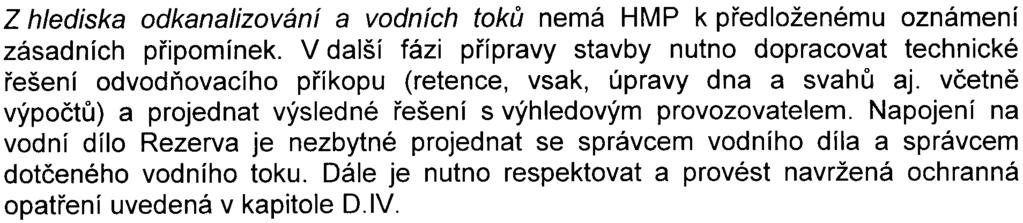 Z hlediska odkanalizování a vodních toků nemá HMP k předloženému oznámení zásadních připomínek. V další fázi přípravy stavby nutno dopracovat technické řešení odvodňovacího příkopu (retence, vsak, úpravy dna a svahů aj. včetně výpočtů) a projednat výsledné řešení s výhledovým provozovatelem. Napojení na vodní dílo Rezerva je nezbytné projednat se správcem vodního díla a správcem dotčeného vodního toku. Dále je nutno respektovat a provést navržená ochranná opatření uvedená v kapitole D.IV.